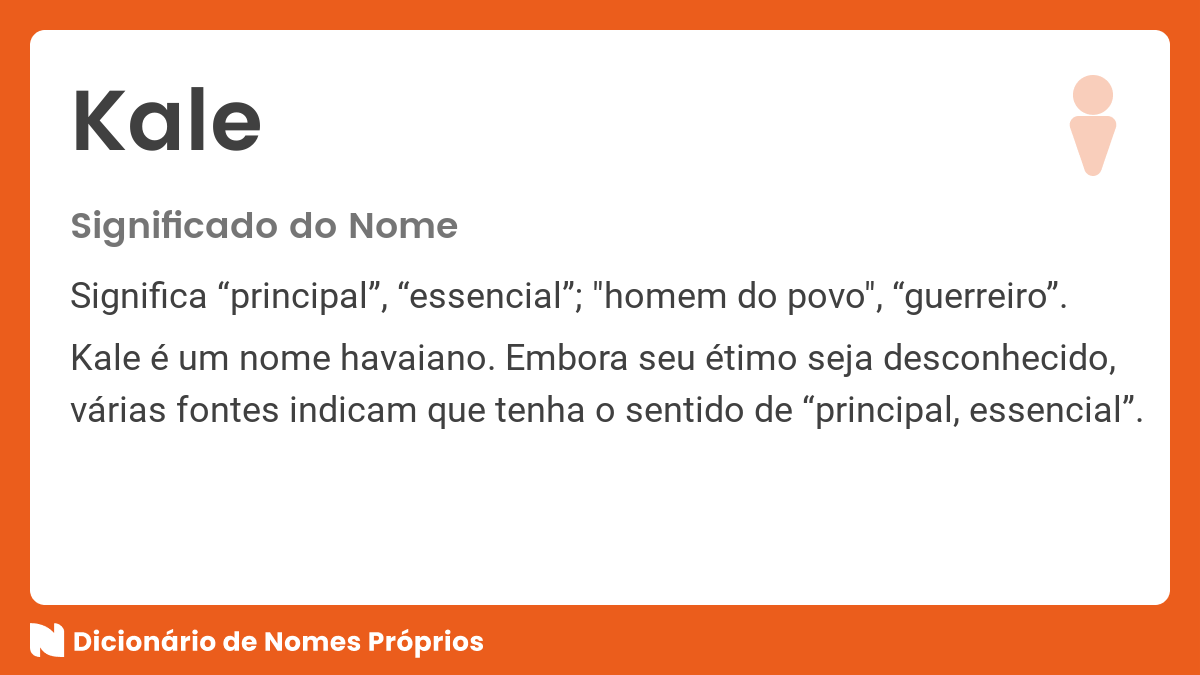 Kale

Significado do Nome

Significa “principal”, “essencial”; "homem do povo", “guerreiro”.

Kale é um nome havaiano. Embora seu étimo seja desconhecido, várias fontes indicam que tenha o sentido de “principal, essencial”.

Dicionário de Nomes Próprios